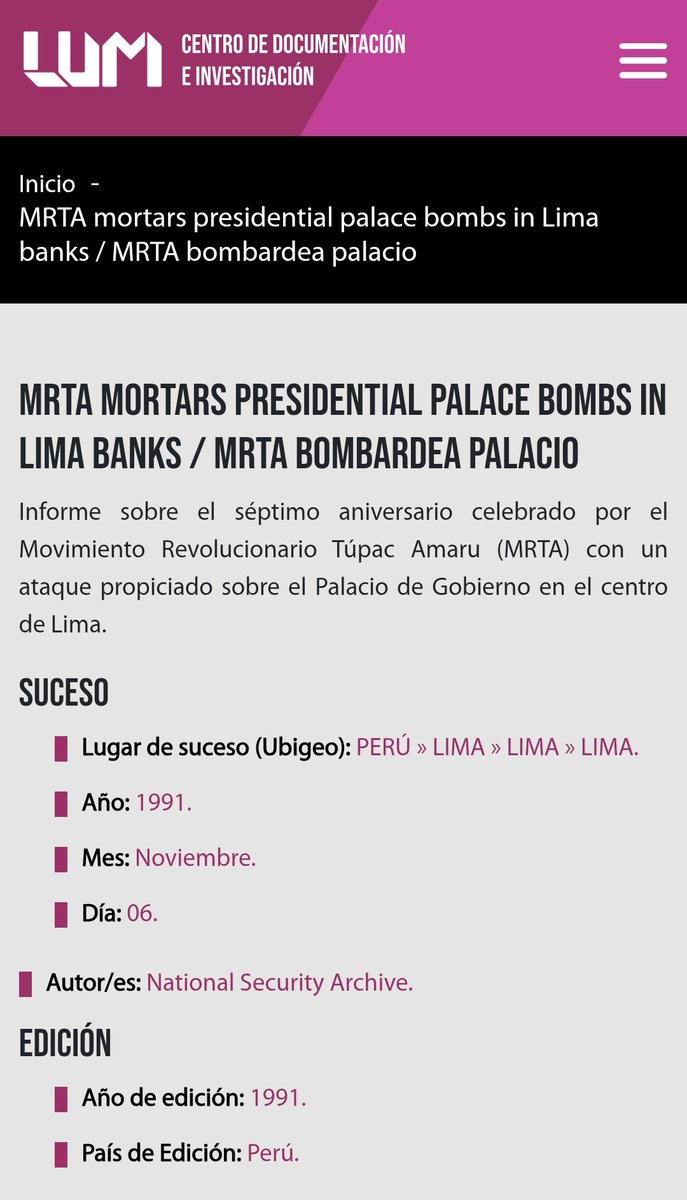 LUM CENTRO DE DOCUMENTACIÓN E INVESTIGACIÓN

Inicio -
MRTA mortars presidential palace bombs in Lima banks / MRTA bombardea palacio

MRTA MORTARS PRESIDENTIAL PALACE BOMBS IN LIMA BANKS / MRTA BOMBARDEA PALACIO

Informe sobre el séptimo aniversario celebrado por el Movimiento Revolucionario Túpac Amaru (MRTA) con un ataque propiciado sobre el Palacio de Gobierno en el centro de Lima.

SUCESO

Lugar de suceso (Ubigeo): PERÚ » LIMA » LIMA » LIMA.

Año: 1991.

Mes: Noviembre.

Día: 06.

Autor/es: National Security Archive.

EDICIÓN

Año de edición: 1991.

País de Edición: Perú.